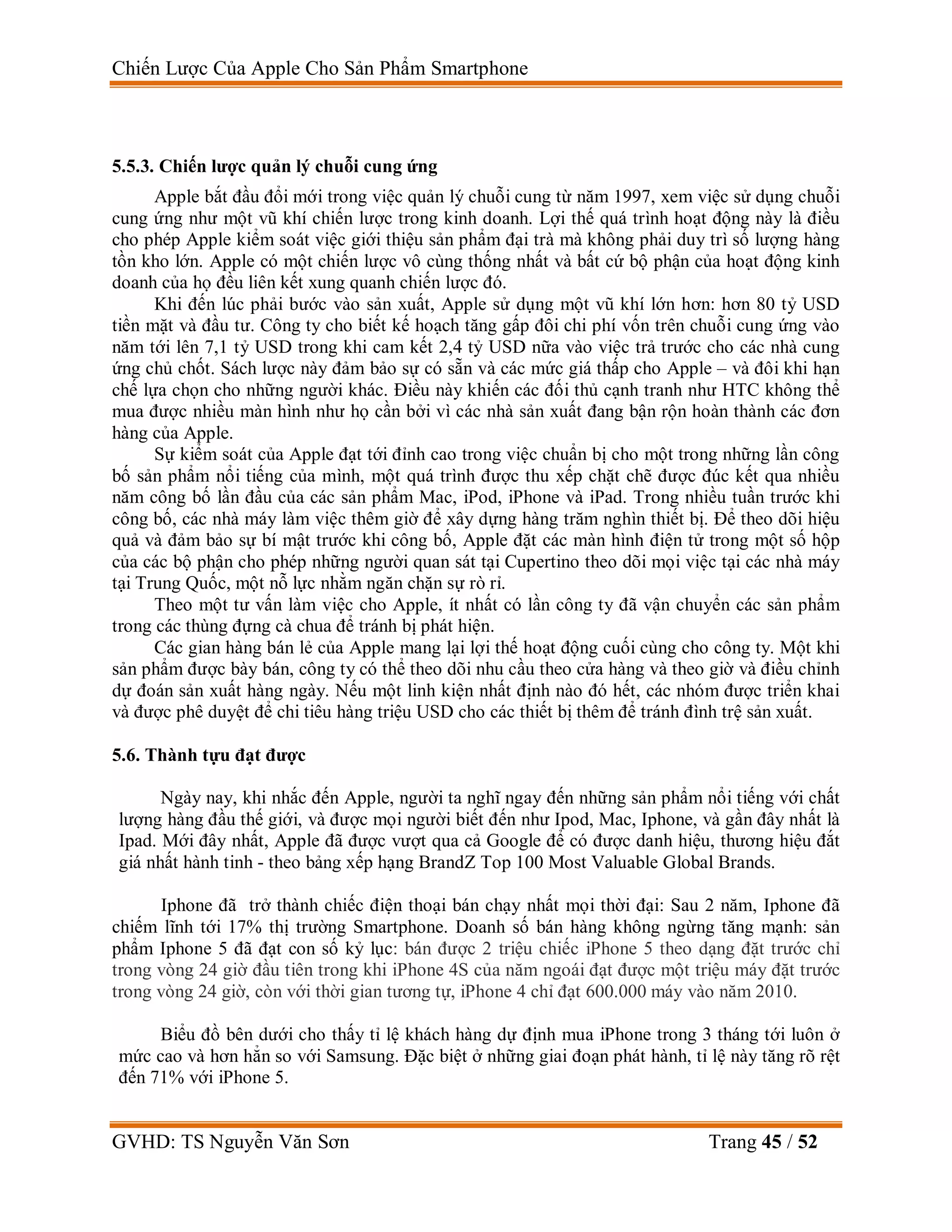 Chiến Lược Của Apple Cho Sản Phẩm Smartphone

5.5.3. Chiến lược quản lý chuỗi cung ứng

Apple bắt đầu đổi mới trong việc quản lý chuỗi cung từ năm 1997, xem việc sử dụng chuỗi cung ứng như một vũ khí chiến lược trong kinh doanh. Lợi thế quá trình hoạt động này là điều cho phép Apple kiểm soát việc giới thiệu sản phẩm đại trà mà không phải duy trì số lượng hàng tồn kho lớn. Apple có một chiến lược vô cùng thống nhất và bất cứ bộ phận của hoạt động kinh doanh của họ đều liên kết xung quanh chiến lược đó.

Khi đến lúc phải bước vào sản xuất, Apple sử dụng một vũ khí lớn hơn: hơn 80 tỷ USD tiền mặt và đầu tư. Công ty cho biết kế hoạch tăng gấp đôi chi phí vốn trên chuỗi cung ứng vào năm tới lên 7,1 tỷ USD trong khi cam kết 2,4 tỷ USD nữa vào việc trả trước cho các nhà cung ứng chủ chốt. Sách lược này đảm bảo sự có sẵn và các mức giá thấp cho Apple – và đôi khi hạn chế lựa chọn cho những người khác. Điều này khiến các đối thủ cạnh tranh như HTC không thể mua được nhiều màn hình như họ cần bởi vì các nhà sản xuất đang bận rộn hoàn thành các đơn hàng của Apple.

Sự kiểm soát của Apple đạt tới đỉnh cao trong việc chuẩn bị cho một trong những lần công bố sản phẩm nổi tiếng của mình, một quá trình được thu xếp chặt chẽ được đúc kết qua nhiều năm công bố lần đầu của các sản phẩm Mac, iPod, iPhone và iPad. Trong nhiều tuần trước khi công bố, các nhà máy làm việc thêm giờ để xây dựng hàng trăm nghìn thiết bị. Để theo dõi hiệu quả và đảm bảo sự bí mật trước khi công bố, Apple đặt các màn hình điện tử trong một số hộp của các bộ phận cho phép những người quan sát tại Cupertino theo dõi mọi việc tại các nhà máy tại Trung Quốc, một nỗ lực nhằm ngăn chặn sự rò rỉ.

Theo một tư vấn làm việc cho Apple, ít nhất có lần công ty đã vận chuyển các sản phẩm trong các thùng đựng cà chua để tránh bị phát hiện.

Các gian hàng bán lẻ của Apple mang lại lợi thế hoạt động cuối cùng cho công ty. Một khi sản phẩm được bày bán, công ty có thể theo dõi nhu cầu theo cửa hàng và theo giờ và điều chỉnh dự đoán sản xuất hàng ngày. Nếu một linh kiện nhất định nào đó hết, các nhóm được triển khai và được phê duyệt để chi tiêu hàng triệu USD cho các thiết bị thêm để tránh đình trệ sản xuất.

5.6. Thành tựu đạt được

Ngày nay, khi nhắc đến Apple, người ta nghĩ ngay đến những sản phẩm nổi tiếng với chất lượng hàng đầu thế giới, và được mọi người biết đến như Ipod, Mac, Iphone, và gần đây nhất là Ipad. Mới đây nhất, Apple đã được vượt qua cả Google để có được danh hiệu, thương hiệu đắt giá nhất hành tinh - theo bảng xếp hạng BrandZ Top 100 Most Valuable Global Brands.

Iphone đã trở thành chiếc điện thoại bán chạy nhất mọi thời đại: Sau 2 năm, Iphone đã chiếm lĩnh tới 17% thị trường Smartphone. Doanh số bán hàng không ngừng tăng mạnh: sản phẩm Iphone 5 đã đạt con số kỷ lục: bán được 2 triệu chiếc iPhone 5 theo dạng đặt trước chỉ trong vòng 24 giờ đầu tiên trong khi iPhone 4S của năm ngoái đạt được một triệu máy đặt trước trong vòng 24 giờ, còn với thời gian tương tự, iPhone 4 chỉ đạt 600.000 máy vào năm 2010.

Biểu đồ bên dưới cho thấy tỉ lệ khách hàng dự định mua iPhone trong 3 tháng tới luôn ở mức cao và hơn hẳn so với Samsung. Đặc biệt ở những giai đoạn phát hành, tỉ lệ này tăng rõ rệt đến 71% với iPhone 5.

GVHD: TS Nguyễn Văn Sơn

Trang 45 / 52